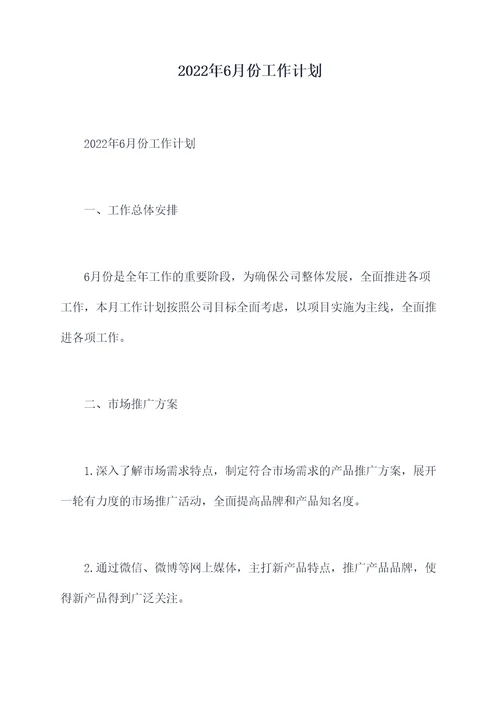 2022年6月份工作计划

2022年6月份工作计划

一、工作总体安排

6月份是全年工作的重要阶段，为确保公司整体发展，全面推进各项工作，本月工作计划按照公司目标全面考虑，以项目实施为主线，全面推进各项工作。

二、市场推广方案

1.深入了解市场需求特点，制定符合市场需求的产品推广方案，展开一轮有力度的市场推广活动，全面提高品牌和产品知名度。

2.通过微信、微博等网上媒体，主打新产品特点，推广产品品牌，使得新产品得到广泛关注。